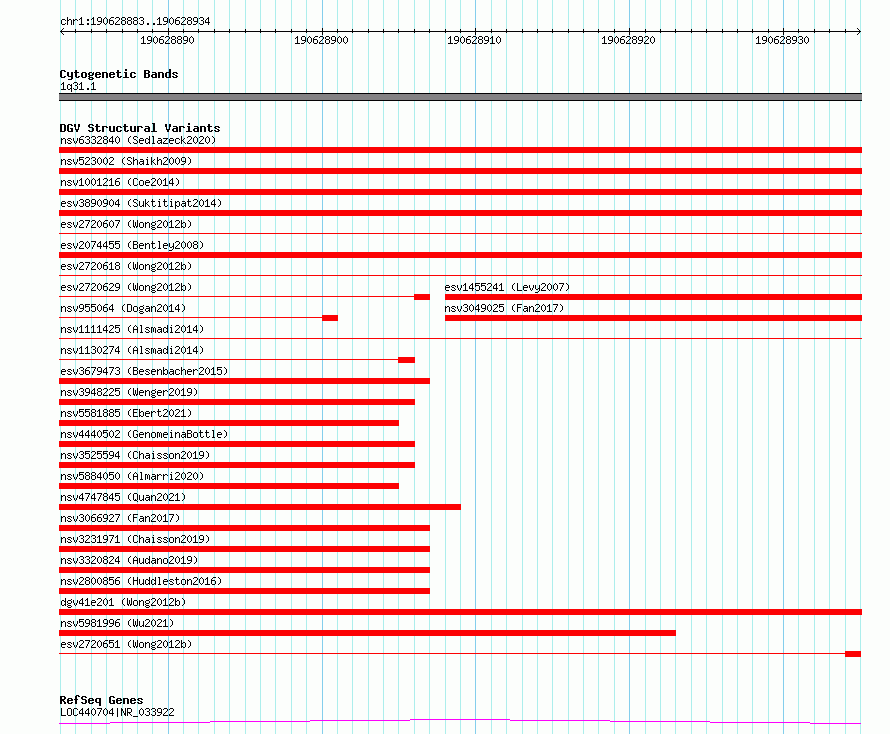 chr1:190628883..190628934

190628890 190628900 190628910 190628920 190628930

Cytogenetic Bands
1q31.1

DGV Structural Variants
nsv6332840 (Sedlazeck2020)
nsv523002 (Shaikh2009)
nsv1001216 (Coe2014)
esv3890904 (Suktitipat2014)
esv2720607 (Wong2012b)
esv2074455 (Bentley2008)
esv2720618 (Wong2012b)
esv2720629 (Wong2012b)
esv1455241 (Levy2007)
nsv955064 (Dogan2014)
nsv3049025 (Fan2017)
nsv1111425 (Alsmadi2014)
nsv1130274 (Alsmadi2014)
esv3679473 (Besenbacher2015)
nsv3948225 (Wenger2019)
nsv5581885 (Ebert2021)
nsv4440502 (GenomeinaBottle)
nsv3525594 (Chaisson2019)
nsv5884050 (Almarri2020)
nsv4747845 (Quan2021)
nsv3066927 (Fan2017)
nsv3231971 (Chaisson2019)
nsv3320824 (Audano2019)
nsv2800856 (Huddleston2016)
dgv41e201 (Wong2012b)
nsv5981996 (Wu2021)
esv2720651 (Wong2012b)

RefSeq Genes
LOC440704|NR_033922